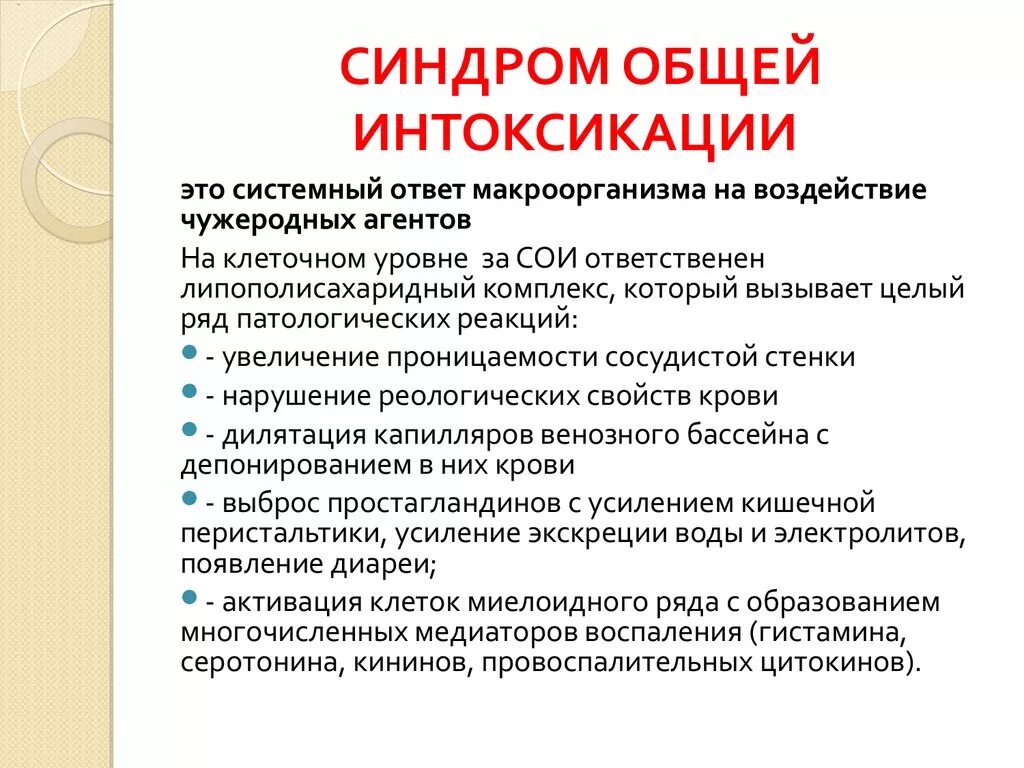 СИНДРОМ ОБЩЕЙ ИНТОКСИКАЦИИ

это системный ответ макроорганизма на воздействие чужеродных агентов

На клеточном уровне за СОИ ответственен липополисахаридный комплекс, который вызывает целый ряд патологических реакций:

- увеличение проницаемости сосудистой стенки
- нарушение реологических свойств крови
- дилятация капилляров венозного бассейна с депонированием в них крови
- выброс простагландинов с усилением кишечной перистальтики, усиление экскреции воды и электролитов, появление диареи;
- активация клеток миелоидного ряда с образованием многочисленных медиаторов воспаления (гистамина, серотонина, кининов, провоспалительных цитокинов).